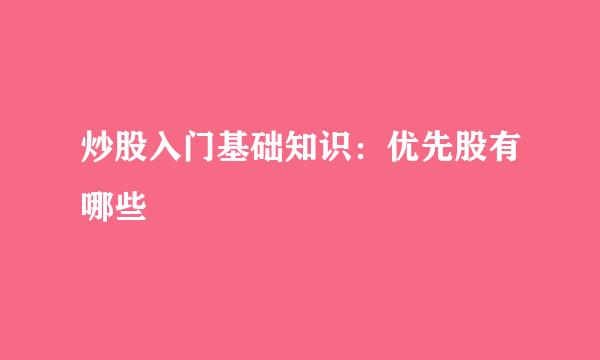 炒股入门基础知识：优先股有哪些